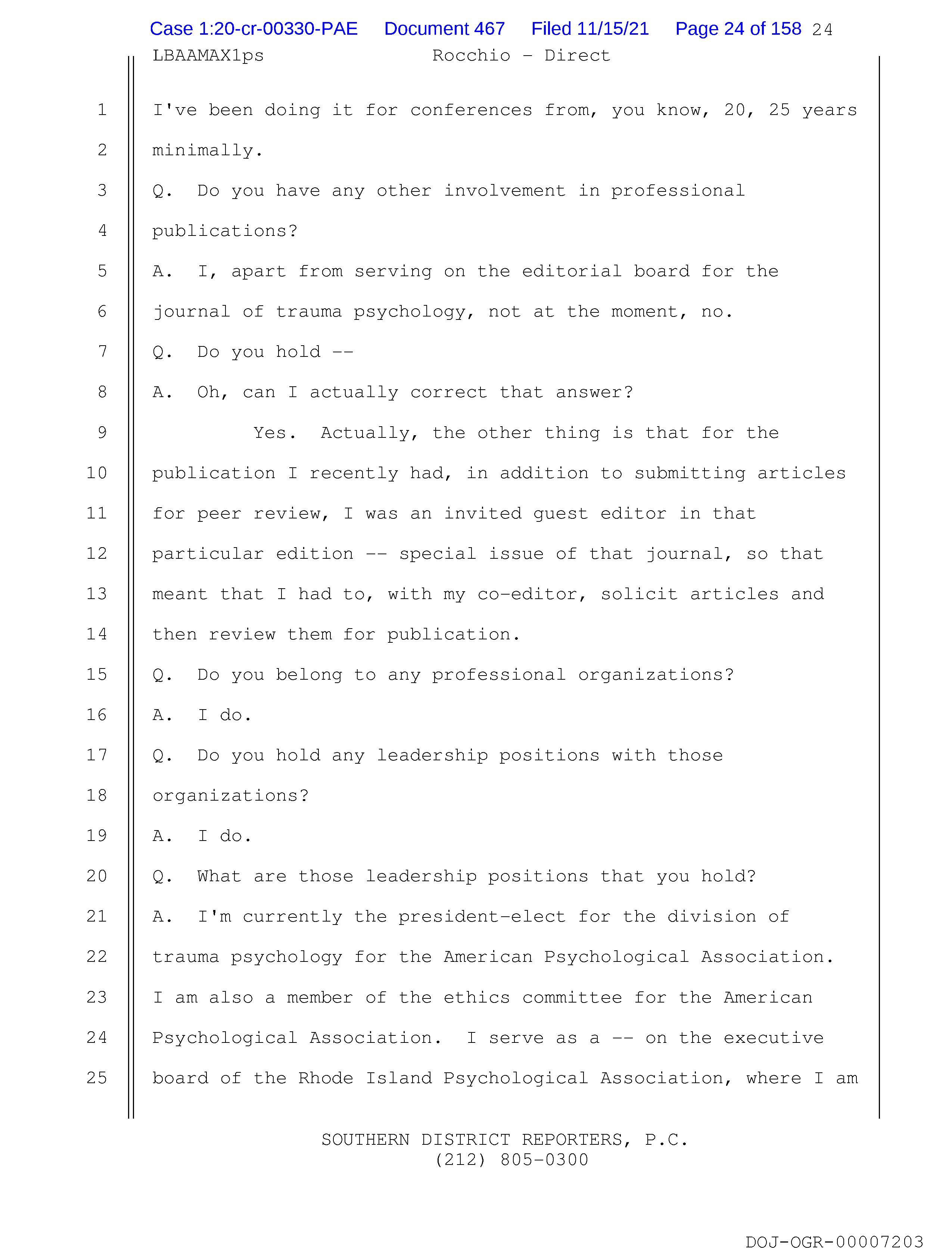 Case 1:20-cr-00330-PAE Document 467 Filed 11/15/21 Page 24 of 158 24

LBAAMAX1ps Rocchio - Direct

1 I've been doing it for conferences from, you know, 20, 25 years
2 minimally.
3 Q. Do you have any other involvement in professional
4 publications?
5 A. I, apart from serving on the editorial board for the
6 journal of trauma psychology, not at the moment, no.
7 Q. Do you hold --
8 A. Oh, can I actually correct that answer?
9 Yes. Actually, the other thing is that for the
10 publication I recently had, in addition to submitting articles
11 for peer review, I was an invited guest editor in that
12 particular edition -- special issue of that journal, so that
13 meant that I had to, with my co-editor, solicit articles and
14 then review them for publication.
15 Q. Do you belong to any professional organizations?
16 A. I do.
17 Q. Do you hold any leadership positions with those
18 organizations?
19 A. I do.
20 Q. What are those leadership positions that you hold?
21 A. I'm currently the president-elect for the division of
22 trauma psychology for the American Psychological Association.
23 I am also a member of the ethics committee for the American
24 Psychological Association. I serve as a -- on the executive
25 board of the Rhode Island Psychological Association, where I am

SOUTHERN DISTRICT REPORTERS, P.C.
(212) 805-0300

DOJ-OGR-00007203